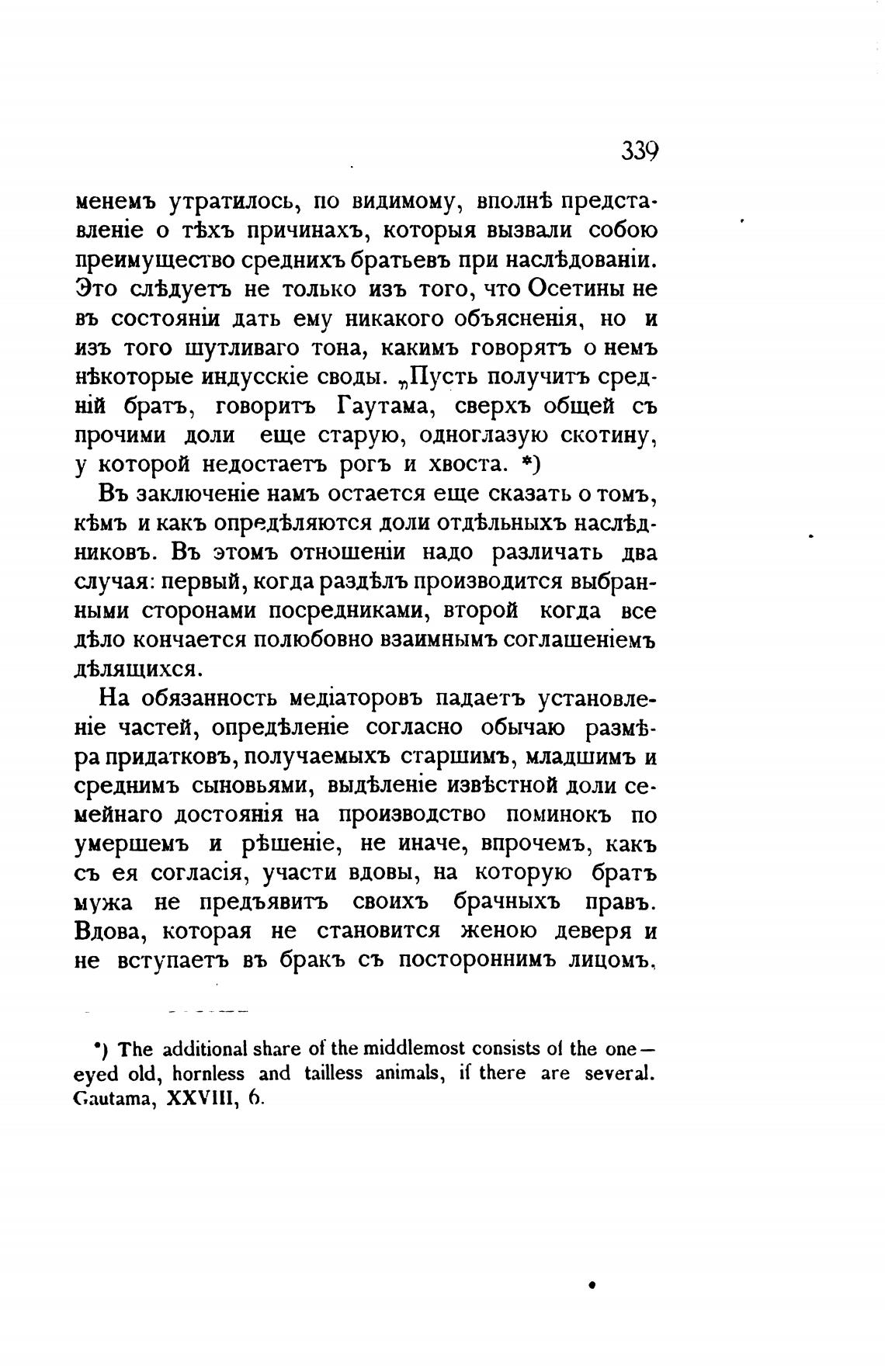 339

менемъ утратилось, по видимому, вполнѣ представленіе о тѣхъ причинахъ, которыя вызвали собою преимущество среднихъ братьевъ при наслѣдованіи. Это слѣдуетъ не только изъ того, что Осетины не въ состояніи дать ему никакого объясненія, но и изъ того шутливаго тона, какимъ говорятъ о немъ нѣкоторые индусскіе своды. „Пусть получитъ средній братъ, говоритъ Гаутама, сверхъ общей съ прочими доли еще старую, одноглазую скотину, у которой недостаетъ рогъ и хвоста. *)

Въ заключеніе намъ остается еще сказать о томъ, кѣмъ и какъ опредѣляются доли отдѣльныхъ наслѣдниковъ. Въ этомъ отношеніи надо различать два случая: первый, когда раздѣлъ производится выбранными сторонами посредниками, второй когда все дѣло кончается полюбовно взаимнымъ соглашеніемъ дѣлящихся.

На обязанность медіаторовъ падаетъ установленіе частей, опредѣленіе согласно обычаю размѣра придатковъ, получаемыхъ старшимъ, младшимъ и среднимъ сыновьями, выдѣленіе извѣстной доли семейнаго достоянія на производство поминокъ по умершемъ и рѣшеніе, не иначе, впрочемъ, какъ съ ея согласія, участи вдовы, на которую братъ мужа не предъявитъ своихъ брачныхъ правъ. Вдова, которая не становится женою деверя и не вступаетъ въ бракъ съ постороннимъ лицомъ,

*) The additional share of the middlemost consists of the one—eyed old, hornless and tailless animals, if there are several. Gautama, XXVIII, 6.